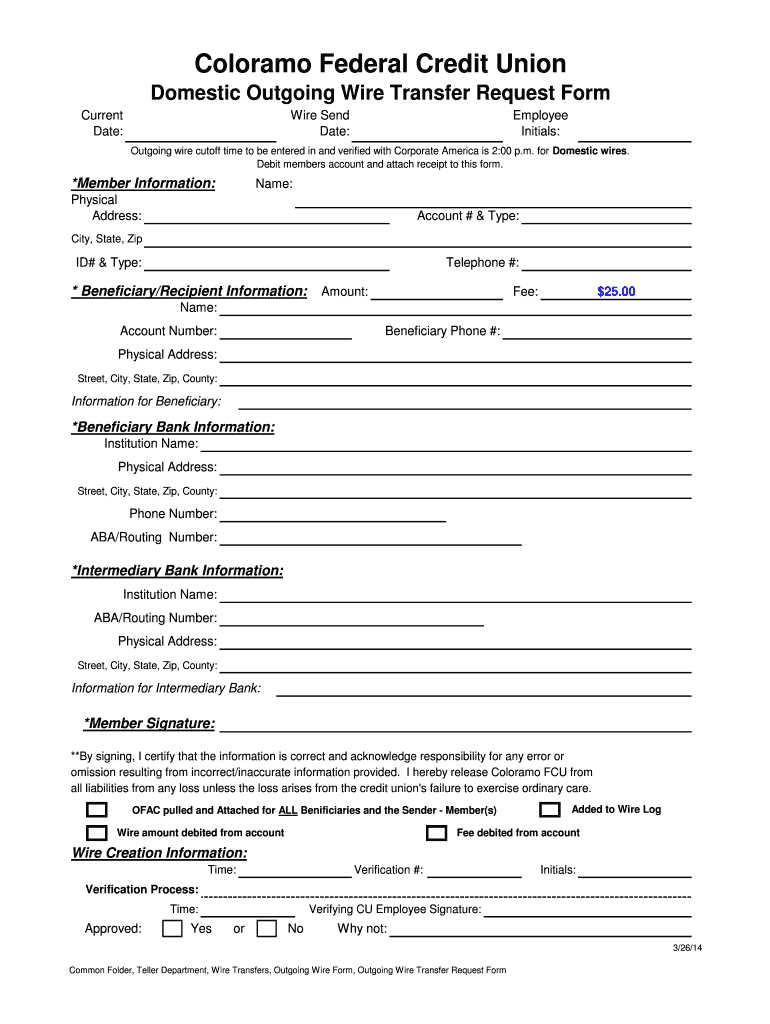 Coloramo Federal Credit Union

Domestic Outgoing Wire Transfer Request Form

Current Date:

Wire Send Date:

Employee Initials:

Outgoing wire cutoff time to be entered in and verified with Corporate America is 2:00 p.m. for Domestic wires. Debit members account and attach receipt to this form.

*Member Information: Name:

Physical Address:

Account # & Type:

City, State, Zip

ID# & Type:

Telephone #:

* Beneficiary/Recipient Information: Amount:

Fee: $25.00

Name:

Account Number:

Beneficiary Phone #:

Physical Address:

Street, City, State, Zip, County:

Information for Beneficiary:

*Beneficiary Bank Information:

Institution Name:

Physical Address:

Street, City, State, Zip, County:

Phone Number:

ABA/Routing Number:

*Intermediary Bank Information:

Institution Name:

ABA/Routing Number:

Physical Address:

Street, City, State, Zip, County:

Information for Intermediary Bank:

*Member Signature:

**By signing, I certify that the information is correct and acknowledge responsibility for any error or omission resulting from incorrect/inaccurate information provided. I hereby release Coloramo FCU from all liabilities from any loss unless the loss arises from the credit union's failure to exercise ordinary care.

OFAC pulled and Attached for ALL Benificiaries and the Sender - Member(s)

Added to Wire Log

Wire amount debited from account

Fee debited from account

Wire Creation Information:

Time:

Verification #:

Initials:

Verification Process:

Time:

Verifying CU Employee Signature:

Approved: Yes or No Why not:

3/26/14

Common Folder, Teller Department, Wire Transfers, Outgoing Wire Form, Outgoing Wire Transfer Request Form